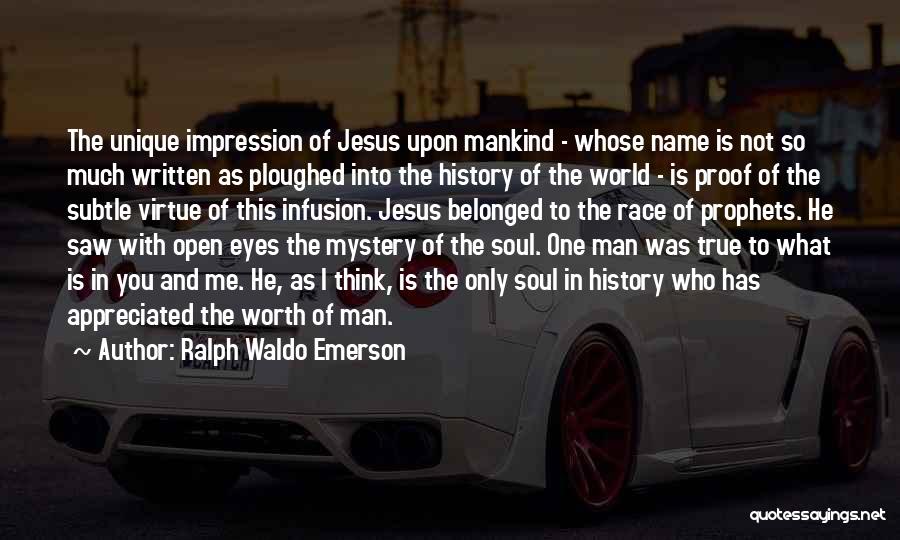 The unique impression of Jesus upon mankind - whose name is not so much written as ploughed into the history of the world - is proof of the subtle virtue of this infusion. Jesus belonged to the race of prophets. He saw with open eyes the mystery of the soul. One man was true to what is in you and me. He, as I think, is the only soul in history who has appreciated the worth of man.

~ Author: Ralph Waldo Emerson

quotessayings.net